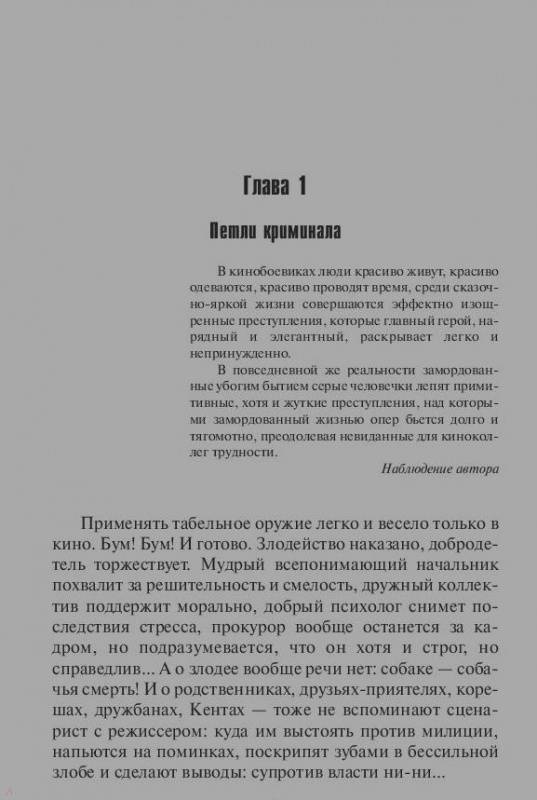 Глава 1

Петли криминала

В кинобоевиках люди красиво живут, красиво одеваются, красиво проводят время, среди сказочно-яркой жизни совершаются эффектно изощренные преступления, которые главный герой, нарядный и элегантный, раскрывает легко и непринужденно.

В повседневной же реальности замордованные убогим бытием серые человечки лепят примитивные, хотя и жуткие преступления, над которыми замордованный жизнью опер бьется долго и тягомотно, преодолевая невиданные для киноколлег трудности.

Наблюдение автора

Применять табельное оружие легко и весело только в кино. Бум! Бум! И готово. Злодейство наказано, добродетель торжествует. Мудрый всепонимающий начальник похвалит за решительность и смелость, дружный коллектив поддержит морально, добрый психолог снимет последствия стресса, прокурор вообще останется за кадром, но подразумевается, что он хотя и строг, но справедлив... А о злодее вообще речи нет: собаке — собачья смерть! И о родственниках, друзьях-приятелях, корешах, дружбанах, Кентах — тоже не вспоминают сценарист с режиссером: куда им выстоять против милиции, напьются на поминках, поскрипят зубами в бессильной злобе и сделают выводы: супротив власти ни-ни...